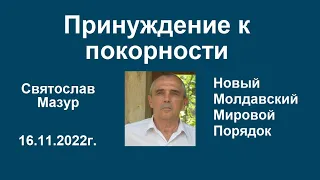 Принуждение к покорности

Святослав Мазур

16.11.2022г.

Новый Молдавский Мировой Порядок